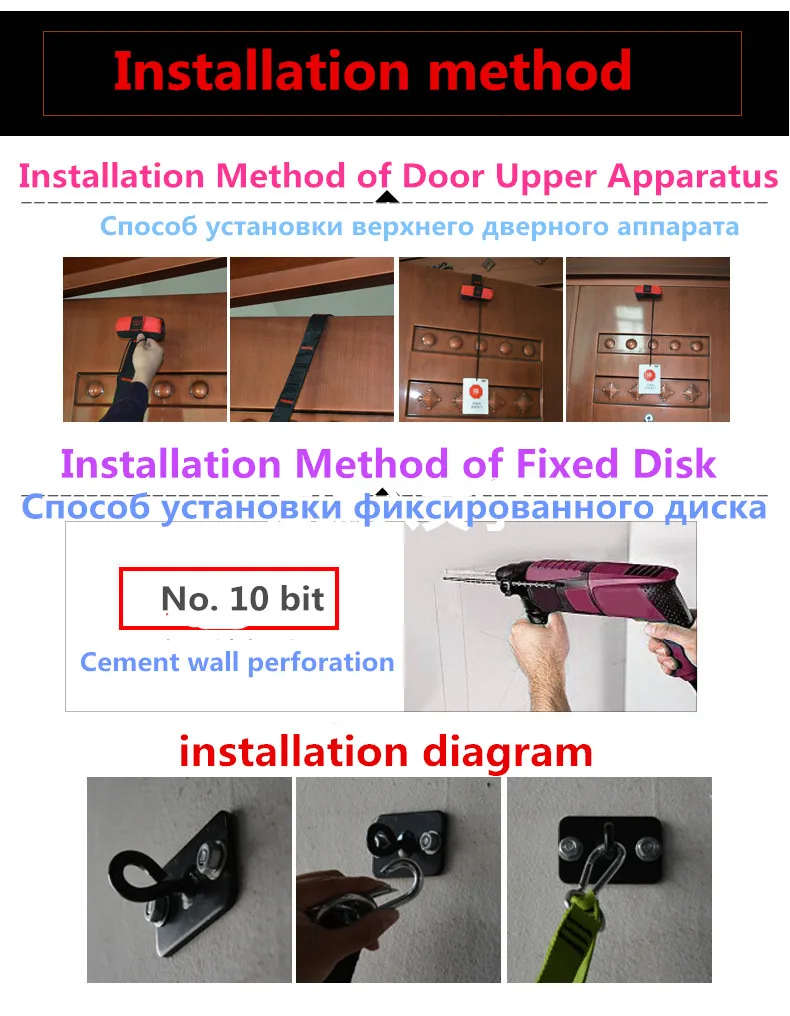 Installation method

Installation Method of Door Upper Apparatus

Способ установки верхнего дверного аппарата

Installation Method of Fixed Disk

Способ установки фиксированного диска

No. 10 bit

Cement wall perforation

installation diagram